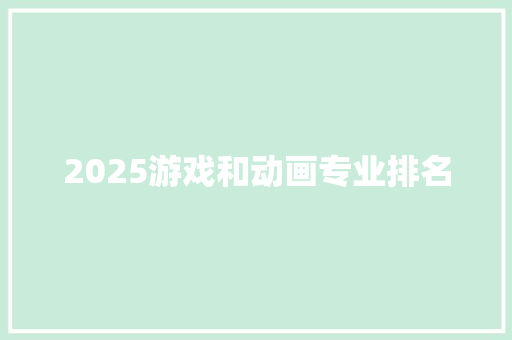 2025游戏和动画专业排名